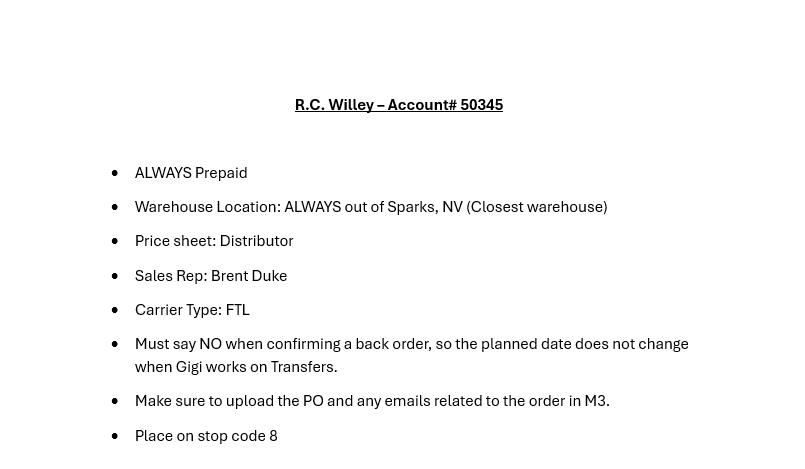 R.C. Willey – Account# 50345

• ALWAYS Prepaid
• Warehouse Location: ALWAYS out of Sparks, NV (Closest warehouse)
• Price sheet: Distributor
• Sales Rep: Brent Duke
• Carrier Type: FTL
• Must say NO when confirming a back order, so the planned date does not change when Gigi works on Transfers.
• Make sure to upload the PO and any emails related to the order in M3.
• Place on stop code 8